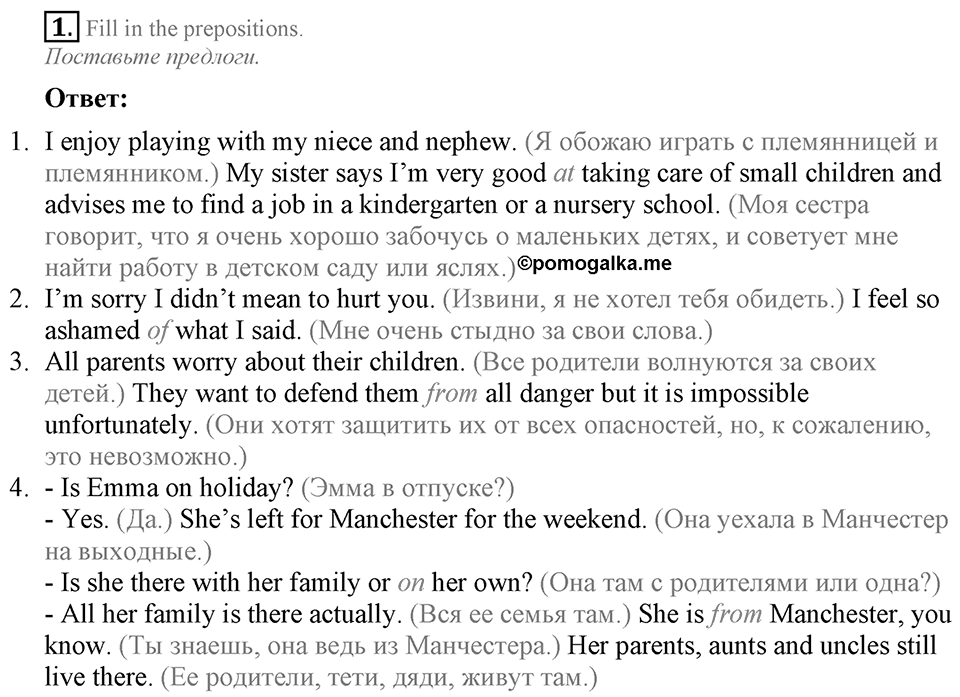 1. Fill in the prepositions.
Поставьте предлоги.

Ответ:

1. I enjoy playing with my niece and nephew. (Я обожаю играть с племянницей и племянником.) My sister says I'm very good at taking care of small children and advises me to find a job in a kindergarten or a nursery school. (Моя сестра говорит, что я очень хорошо забочусь о маленьких детях, и советует мне найти работу в детском саду или яслях.)©pomogalka.me
2. I'm sorry I didn't mean to hurt you. (Извини, я не хотел тебя обидеть.) I feel so ashamed of what I said. (Мне очень стыдно за свои слова.)
3. All parents worry about their children. (Все родители волнуются за своих детей.) They want to defend them from all danger but it is impossible unfortunately. (Они хотят защитить их от всех опасностей, но, к сожалению, это невозможно.)
4. - Is Emma on holiday? (Эмма в отпуске?)
- Yes. (Да.) She's left for Manchester for the weekend. (Она уехала в Манчестер на выходные.)
- Is she there with her family or on her own? (Она там с родителями или одна?)
- All her family is there actually. (Вся ее семья там.) She is from Manchester, you know. (Ты знаешь, она ведь из Манчестера.) Her parents, aunts and uncles still live there. (Ее родители, тети, дяди, живут там.)